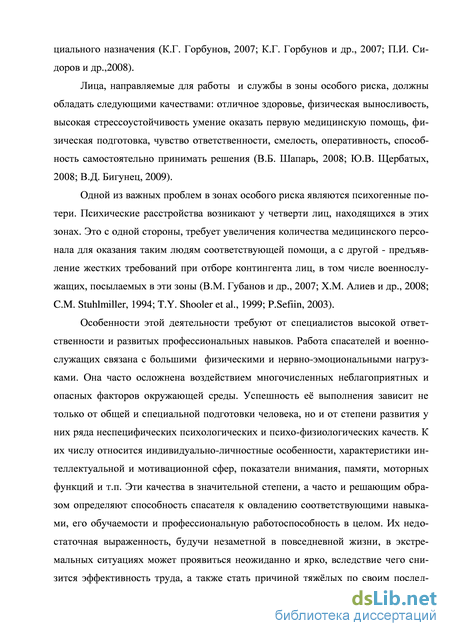 циального назначения (К.Г. Горбунов, 2007; К.Г. Горбунов и др., 2007; П.И. Сидоров и др.,2008).

Лица, направляемые для работы и службы в зоны особого риска, должны обладать следующими качествами: отличное здоровье, физическая выносливость, высокая стрессоустойчивость умение оказать первую медицинскую помощь, физическая подготовка, чувство ответственности, смелость, оперативность, способность самостоятельно принимать решения (В.Б. Шапарь, 2008; Ю.В. Щербатых, 2008; В.Д. Бигунец, 2009).

Одной из важных проблем в зонах особого риска являются психогенные потери. Психические расстройства возникают у четверти лиц, находящихся в этих зонах. Это с одной стороны, требует увеличения количества медицинского персонала для оказания таким людям соответствующей помощи, а с другой - предъявление жестких требований при отборе контингента лиц, в том числе военнослужащих, посылаемых в эти зоны (В.М. Губанов и др., 2007; Х.М. Алиев и др., 2008; C.M. Stuhlmiller, 1994; T.Y. Shooler et al., 1999; P.Sefiin, 2003).

Особенности этой деятельности требуют от специалистов высокой ответственности и развитых профессиональных навыков. Работа спасателей и военнослужащих связана с большими физическими и нервно-эмоциональными нагрузками. Она часто осложнена воздействием многочисленных неблагоприятных и опасных факторов окружающей среды. Успешность её выполнения зависит не только от общей и специальной подготовки человека, но и от степени развития у них ряда неспецифических психологических и психо-физиологических качеств. К их числу относится индивидуально-личностные особенности, характеристики интеллектуальной и мотивационной сфер, показатели внимания, памяти, моторных функций и т.п. Эти качества в значительной степени, а часто и решающим образом определяют способность спасателя к овладению соответствующими навыками, его обучаемости и профессиональную работоспособность в целом. Их недостаточная выраженность, будучи незаметной в повседневной жизни, в экстремальных ситуациях может проявиться неожиданно и ярко, вследствие чего снизится эффективность труда, а также стать причиной тяжёлых по своим послед-

dsLib.net
библиотека диссертаций